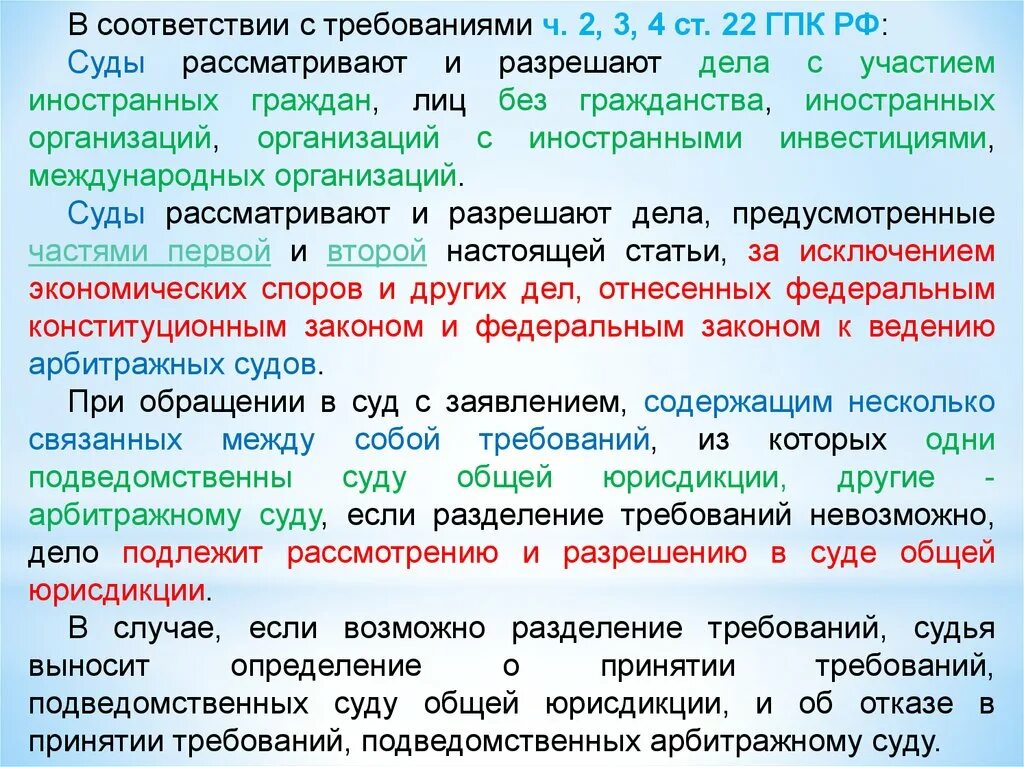 В соответствии с требованиями ч. 2, 3, 4 ст. 22 ГПК РФ:

Суды рассматривают и разрешают дела с участием иностранных граждан, лиц без гражданства, иностранных организаций, организаций с иностранными инвестициями, международных организаций.

Суды рассматривают и разрешают дела, предусмотренные частями первой и второй настоящей статьи, за исключением экономических споров и других дел, отнесенных федеральным конституционным законом и федеральным законом к ведению арбитражных судов.

При обращении в суд с заявлением, содержащим несколько связанных между собой требований, из которых одни подведомственны суду общей юрисдикции, другие - арбитражному суду, если разделение требований невозможно, дело подлежит рассмотрению и разрешению в суде общей юрисдикции.

В случае, если возможно разделение требований, судья выносит определение о принятии требований, подведомственных суду общей юрисдикции, и об отказе в принятии требований, подведомственных арбитражному суду.